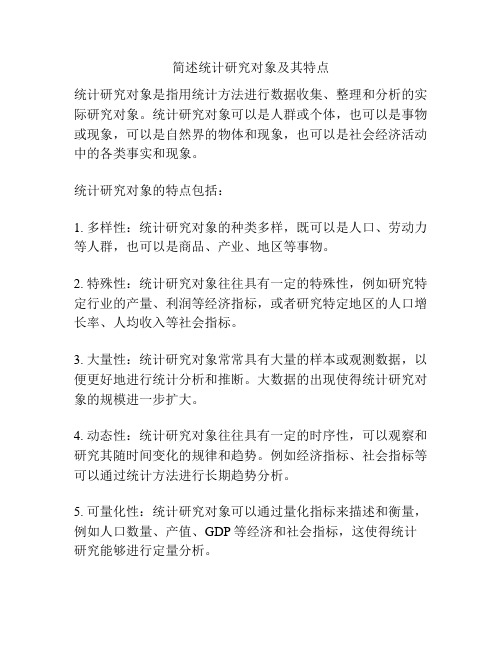 简述统计研究对象及其特点

统计研究对象是指用统计方法进行数据收集、整理和分析的实际研究对象。统计研究对象可以是人群或个体，也可以是事物或现象，可以是自然界的物体和现象，也可以是社会经济活动中的各类事实和现象。

统计研究对象的特点包括：

1. 多样性：统计研究对象的种类多样，既可以是人口、劳动力等人群，也可以是商品、产业、地区等事物。

2. 特殊性：统计研究对象往往具有一定的特殊性，例如研究特定行业的产量、利润等经济指标，或者研究特定地区的人口增长率、人均收入等社会指标。

3. 大量性：统计研究对象常常具有大量的样本或观测数据，以便更好地进行统计分析和推断。大数据的出现使得统计研究对象的规模进一步扩大。

4. 动态性：统计研究对象往往具有一定的时序性，可以观察和研究其随时间变化的规律和趋势。例如经济指标、社会指标等可以通过统计方法进行长期趋势分析。

5. 可量化性：统计研究对象可以通过量化指标来描述和衡量，例如人口数量、产值、GDP 等经济和社会指标，这使得统计研究能够进行定量分析。